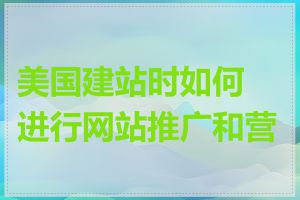 美国建站时如何进行网站推广和营